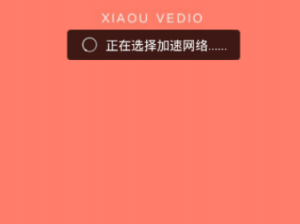 XIAOU VEDIO

正在选择加速网络......